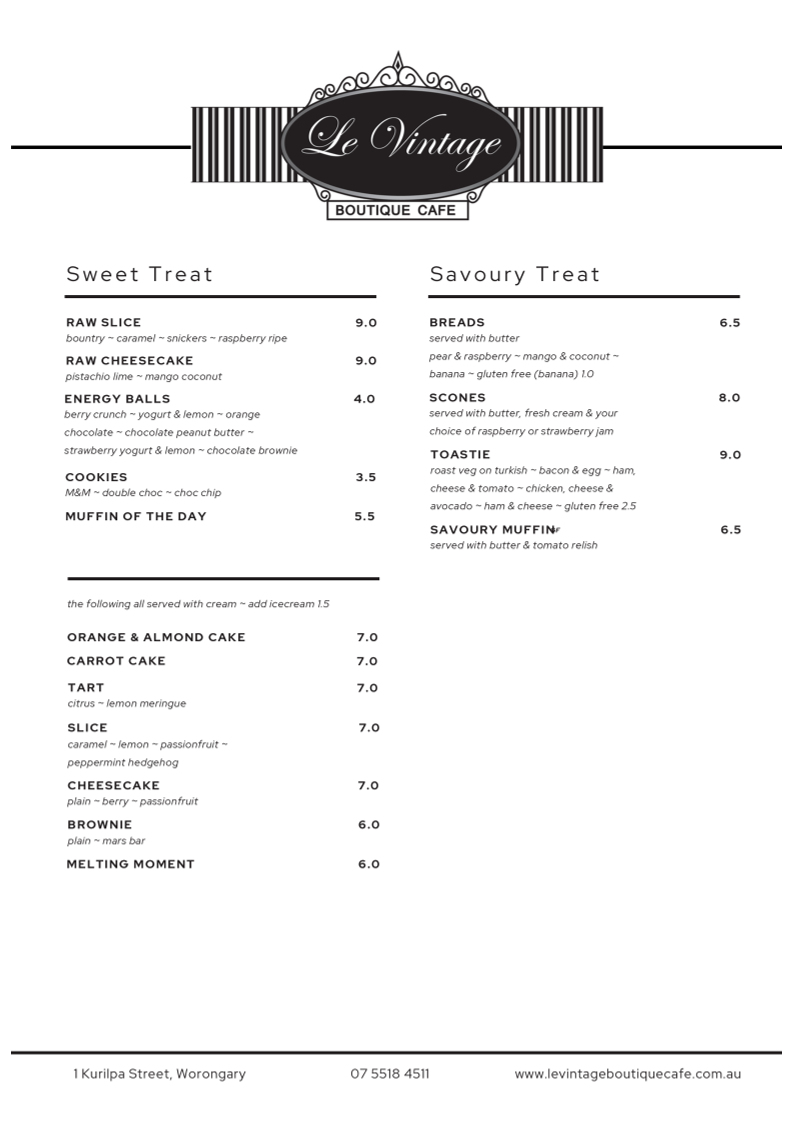 Le Vintage
BOUTIQUE CAFE

Sweet Treat

RAW SLICE 9.0
bountry ~ caramel ~ snickers ~ raspberry ripe

RAW CHEESECAKE 9.0
pistachio lime ~ mango coconut

ENERGY BALLS 4.0
berry crunch ~ yogurt & lemon ~ orange chocolate ~ chocolate peanut butter ~ strawberry yogurt & lemon ~ chocolate brownie

COOKIES 3.5
M&M ~ double choc ~ choc chip

MUFFIN OF THE DAY 5.5

the following all served with cream ~ add icecream 1.5

ORANGE & ALMOND CAKE 7.0

CARROT CAKE 7.0

TART 7.0
citrus ~ lemon meringue

SLICE 7.0
caramel ~ lemon ~ passionfruit ~ peppermint hedgehog

CHEESECAKE 7.0
plain ~ berry ~ passionfruit

BROWNIE 6.0
plain ~ mars bar

MELTING MOMENT 6.0

Savoury Treat

BREADS 6.5
served with butter
pear & raspberry ~ mango & coconut ~ banana ~ gluten free (banana) 1.0

SCONES 8.0
served with butter, fresh cream & your choice of raspberry or strawberry jam

TOASTIE 9.0
roast veg on turkish ~ bacon & egg ~ ham, cheese & tomato ~ chicken, cheese & avocado ~ ham & cheese ~ gluten free 2.5

SAVOURY MUFFIN 6.5
served with butter & tomato relish

1 Kurilpa Street, Worongary 07 5518 4511 www.levintageboutiquecafe.com.au